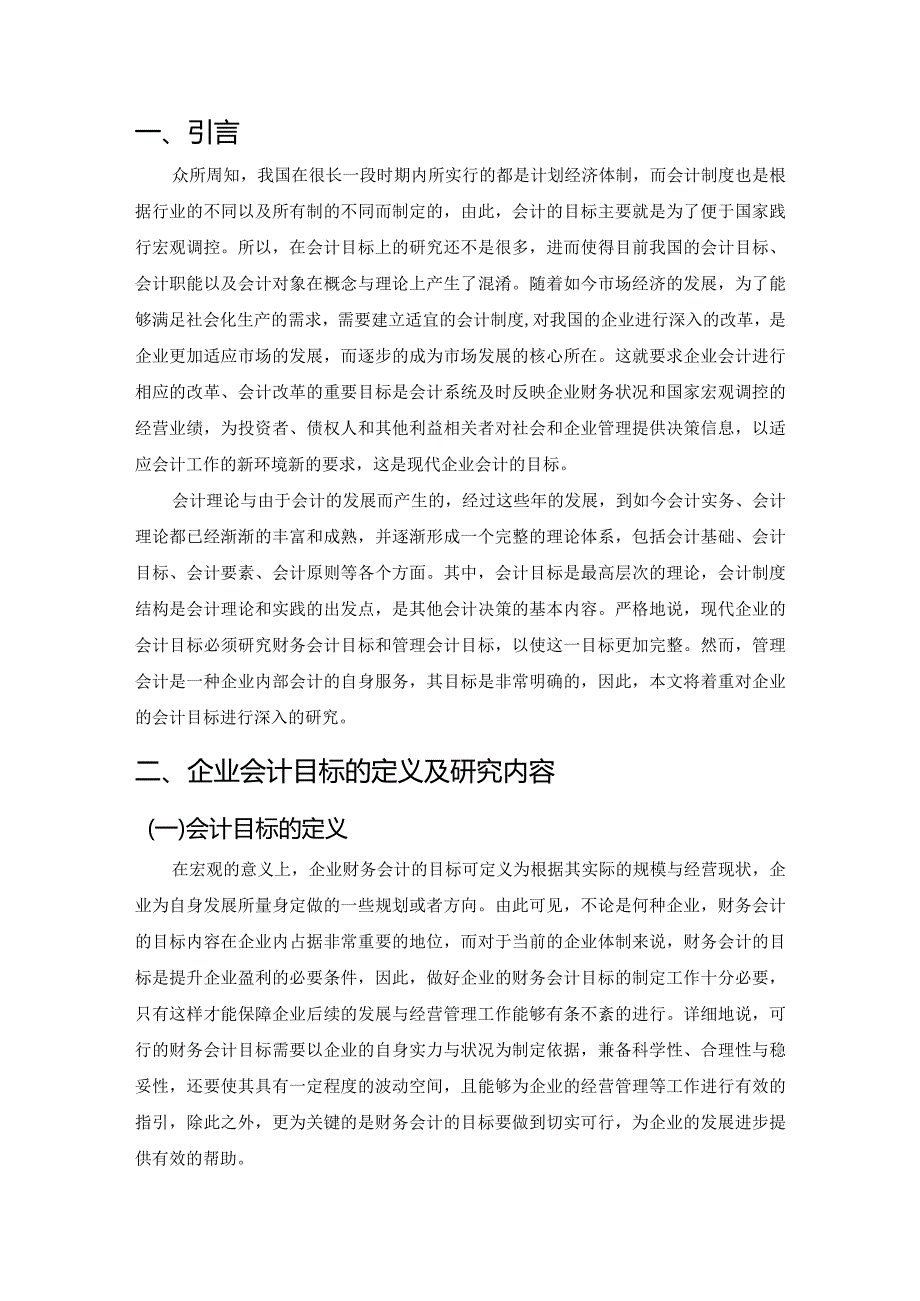 一、引言

众所周知，我国在很长一段时期内所实行的都是计划经济体制，而会计制度也是根据行业的不同以及所有制的不同而制定的，由此，会计的目标主要就是为了便于国家践行宏观调控。所以，在会计目标上的研究还不是很多，进而使得目前我国的会计目标、会计职能以及会计对象在概念与理论上产生了混淆。随着如今市场经济的发展，为了能够满足社会化生产的需求，需要建立适宜的会计制度,对我国的企业进行深入的改革，是企业更加适应市场的发展，而逐步的成为市场发展的核心所在。这就要求企业会计进行相应的改革、会计改革的重要目标是会计系统及时反映企业财务状况和国家宏观调控的经营业绩，为投资者、债权人和其他利益相关者对社会和企业管理提供决策信息，以适应会计工作的新环境新的要求，这是现代企业会计的目标。

会计理论与由于会计的发展而产生的，经过这些年的发展，到如今会计实务、会计理论都已经渐渐的丰富和成熟，并逐渐形成一个完整的理论体系，包括会计基础、会计目标、会计要素、会计原则等各个方面。其中，会计目标是最高层次的理论，会计制度结构是会计理论和实践的出发点，是其他会计决策的基本内容。严格地说，现代企业的会计目标必须研究财务会计目标和管理会计目标，以使这一目标更加完整。然而，管理会计是一种企业内部会计的自身服务，其目标是非常明确的，因此，本文将着重对企业的会计目标进行深入的研究。

二、企业会计目标的定义及研究内容

(一)会计目标的定义

在宏观的意义上，企业财务会计的目标可定义为根据其实际的规模与经营现状，企业为自身发展所量身定做的一些规划或者方向。由此可见，不论是何种企业，财务会计的目标内容在企业内占据非常重要的地位，而对于当前的企业体制来说，财务会计的目标是提升企业盈利的必要条件，因此，做好企业的财务会计目标的制定工作十分必要，只有这样才能保障企业后续的发展与经营管理工作能够有条不紊的进行。详细地说，可行的财务会计目标需要以企业的自身实力与状况为制定依据，兼备科学性、合理性与稳妥性，还要使其具有一定程度的波动空间，且能够为企业的经营管理等工作进行有效的指引，除此之外，更为关键的是财务会计的目标要做到切实可行，为企业的发展进步提供有效的帮助。